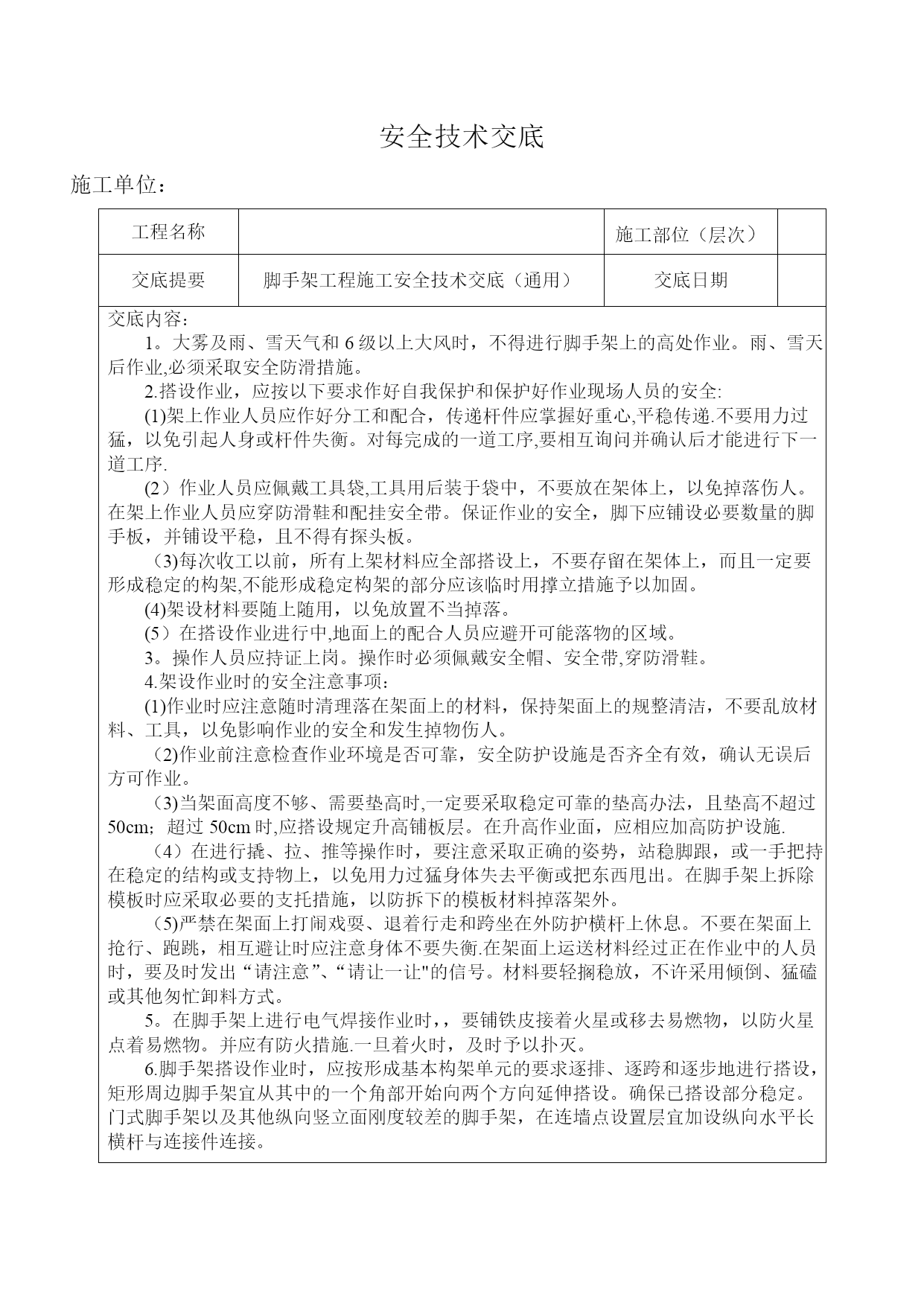 安全技术交底

施工单位：

| 工程名称 | | 施工部位（层次） | |
|---|---|---|---|
| 交底提要 | 脚手架工程施工安全技术交底（通用） | 交底日期 | |

交底内容：

1。大雾及雨、雪天气和 6 级以上大风时，不得进行脚手架上的高处作业。雨、雪天后作业,必须采取安全防滑措施。

2.搭设作业，应按以下要求作好自我保护和保护好作业现场人员的安全:

(1)架上作业人员应作好分工和配合，传递杆件应掌握好重心,平稳传递.不要用力过猛，以免引起人身或杆件失衡。对每完成的一道工序,要相互询问并确认后才能进行下一道工序.

(2）作业人员应佩戴工具袋,工具用后装于袋中，不要放在架体上，以免掉落伤人。在架上作业人员应穿防滑鞋和配挂安全带。保证作业的安全，脚下应铺设必要数量的脚手板，并铺设平稳，且不得有探头板。

(3)每次收工以前，所有上架材料应全部搭设上，不要存留在架体上，而且一定要形成稳定的构架,不能形成稳定构架的部分应该临时用撑立措施予以加固。

(4)架设材料要随上随用，以免放置不当掉落。

(5）在搭设作业进行中,地面上的配合人员应避开可能落物的区域。

3。操作人员应持证上岗。操作时必须佩戴安全帽、安全带,穿防滑鞋。

4.架设作业时的安全注意事项：

(1)作业时应注意随时清理落在架面上的材料，保持架面上的规整清洁，不要乱放材料、工具，以免影响作业的安全和发生掉物伤人。

(2)作业前注意检查作业环境是否可靠，安全防护设施是否齐全有效，确认无误后方可作业。

(3)当架面高度不够、需要垫高时,一定要采取稳定可靠的垫高办法，且垫高不超过 50cm；超过 50cm 时,应搭设规定升高铺板层。在升高作业面，应相应加高防护设施.

(4）在进行撬、拉、推等操作时，要注意采取正确的姿势，站稳脚跟，或一手把持在稳定的结构或支持物上，以免用力过猛身体失去平衡或把东西甩出。在脚手架上拆除模板时应采取必要的支托措施，以防拆下的模板材料掉落架外。

(5)严禁在架面上打闹戏耍、退着行走和跨坐在外防护横杆上休息。不要在架面上抢行、跑跳，相互避让时应注意身体不要失衡.在架面上运送材料经过正在作业中的人员时，要及时发出“请注意”、“请让一让"的信号。材料要轻搁稳放，不许采用倾倒、猛磕或其他匆忙卸料方式。

5。在脚手架上进行电气焊接作业时,，要铺铁皮接着火星或移去易燃物，以防火星点着易燃物。并应有防火措施.一旦着火时，及时予以扑灭。

6.脚手架搭设作业时，应按形成基本构架单元的要求逐排、逐跨和逐步地进行搭设，矩形周边脚手架宜从其中的一个角部开始向两个方向延伸搭设。确保已搭设部分稳定。门式脚手架以及其他纵向竖立面刚度较差的脚手架，在连墙点设置层宜加设纵向水平长横杆与连接件连接。